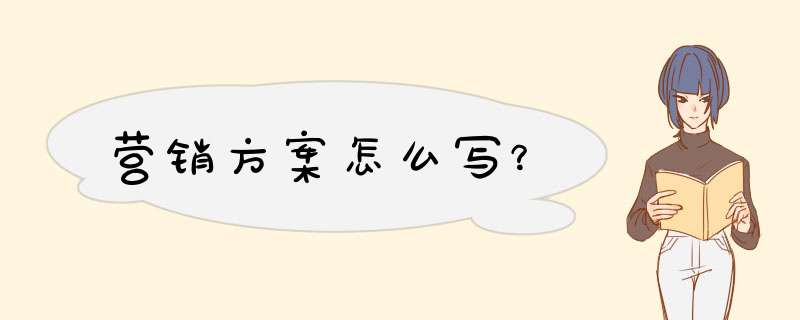 营销方案怎么写?